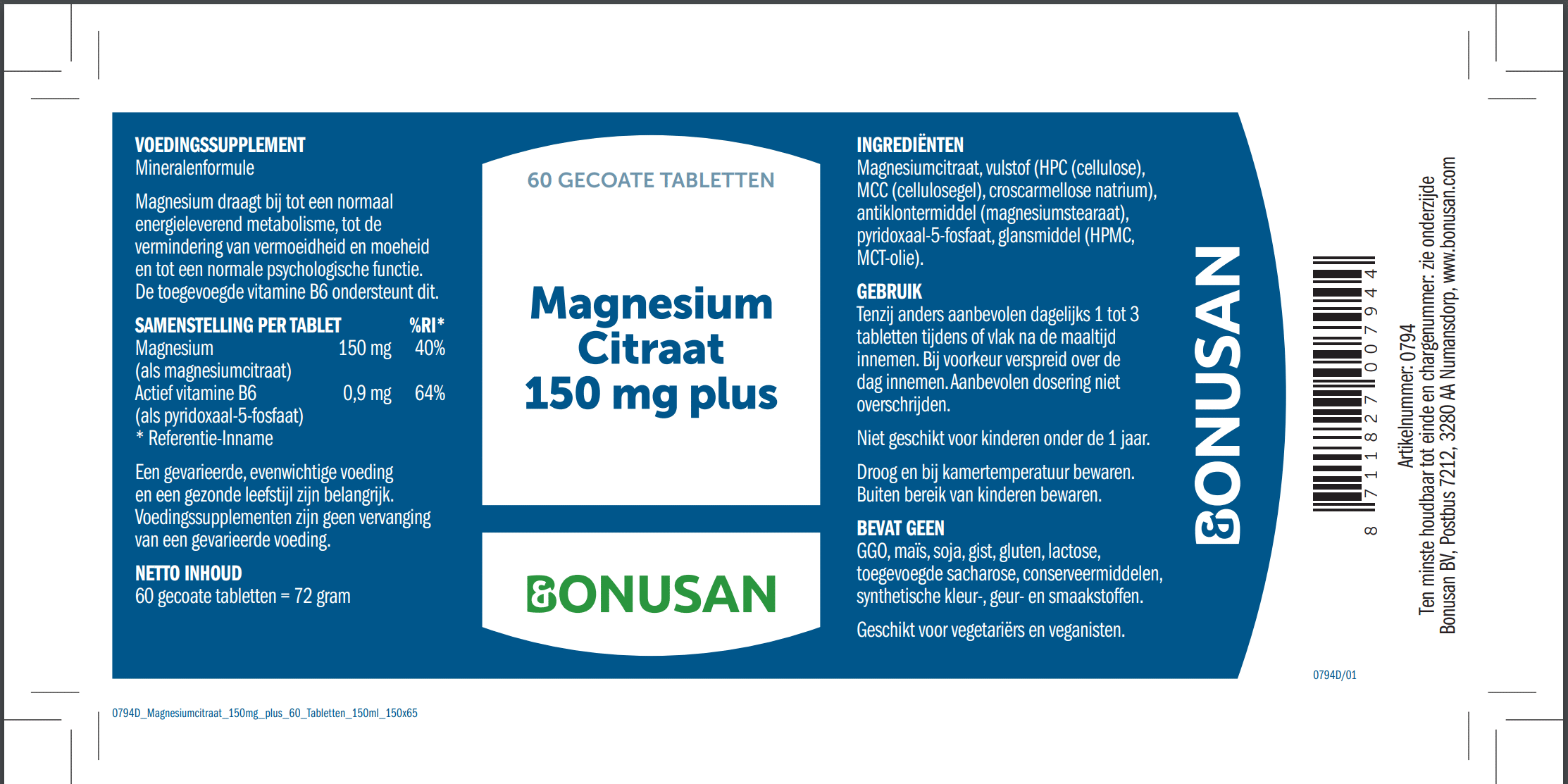 VOEDINGSSUPPLEMENT
Mineralenformule

Magnesium draagt bij tot een normaal energieleverend metabolisme, tot de vermindering van vermoeidheid en moeheid en tot een normale psychologische functie. De toegevoegde vitamine B6 ondersteunt dit.

| SAMENSTELLING PER TABLET | | %RI* |
|---|---|---|
| Magnesium (als magnesiumcitraat) | 150 mg | 40% |
| Actief vitamine B6 (als pyridoxaal-5-fosfaat) | 0,9 mg | 64% |

* Referentie-Inname

Een gevarieerde, evenwichtige voeding en een gezonde leefstijl zijn belangrijk. Voedingssupplementen zijn geen vervanging van een gevarieerde voeding.

NETTO INHOUD
60 gecoate tabletten = 72 gram

60 GECOATE TABLETTEN

Magnesium Citraat 150 mg plus

BONUSAN

INGREDIËNTEN
Magnesiumcitraat, vulstof (HPC (cellulose), MCC (cellulosegel), croscarmellose natrium), antiklontermiddel (magnesiumstearaat), pyridoxaal-5-fosfaat, glansmiddel (HPMC, MCT-olie).

GEBRUIK
Tenzij anders aanbevolen dagelijks 1 tot 3 tabletten tijdens of vlak na de maaltijd innemen. Bij voorkeur verspreid over de dag innemen. Aanbevolen dosering niet overschrijden.

Niet geschikt voor kinderen onder de 1 jaar.

Droog en bij kamertemperatuur bewaren. Buiten bereik van kinderen bewaren.

BEVAT GEEN
GGO, maïs, soja, gist, gluten, lactose, toegevoegde sacharose, conserveermiddelen, synthetische kleur-, geur- en smaakstoffen.

Geschikt voor vegetariërs en veganisten.

BONUSAN

8 711827 007944

Artikelnummer: 0794
Ten minste houdbaar tot einde en chargenummer: zie onderzijde
Bonusan BV, Postbus 7212, 3280 AA Numansdorp, www.bonusan.com

0794D/01

0794D_Magnesiumcitraat_150mg_plus_60_Tabletten_150ml_150x65